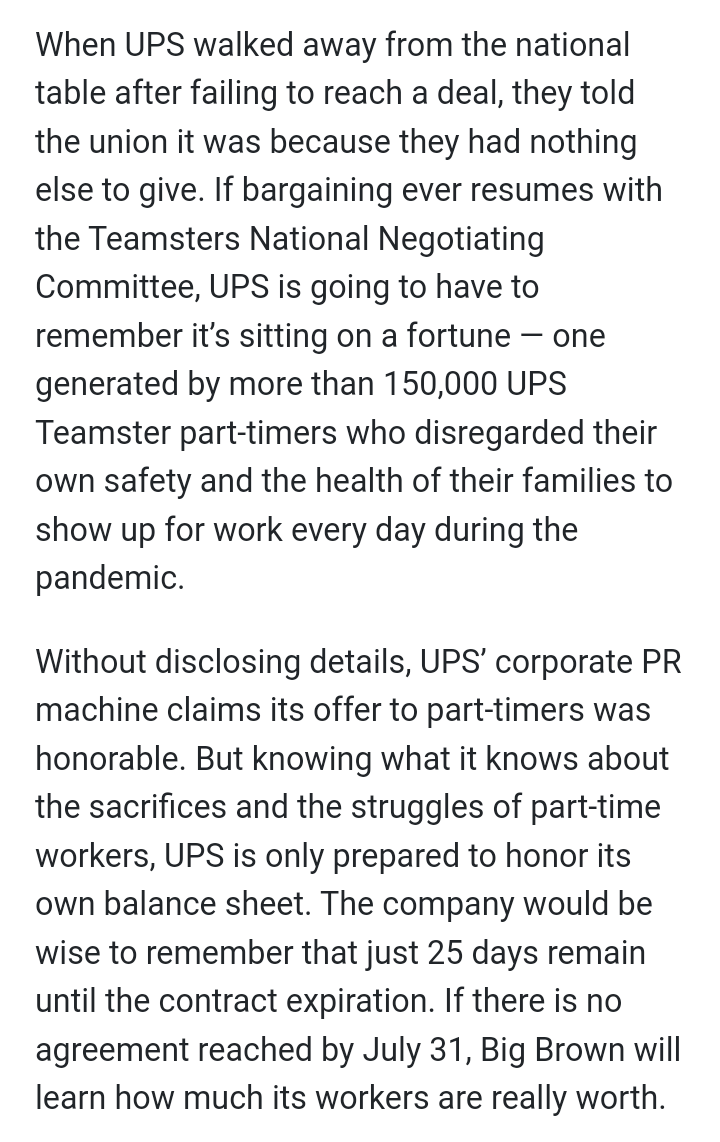 When UPS walked away from the national table after failing to reach a deal, they told the union it was because they had nothing else to give. If bargaining ever resumes with the Teamsters National Negotiating Committee, UPS is going to have to remember it's sitting on a fortune — one generated by more than 150,000 UPS Teamster part-timers who disregarded their own safety and the health of their families to show up for work every day during the pandemic.

Without disclosing details, UPS' corporate PR machine claims its offer to part-timers was honorable. But knowing what it knows about the sacrifices and the struggles of part-time workers, UPS is only prepared to honor its own balance sheet. The company would be wise to remember that just 25 days remain until the contract expiration. If there is no agreement reached by July 31, Big Brown will learn how much its workers are really worth.